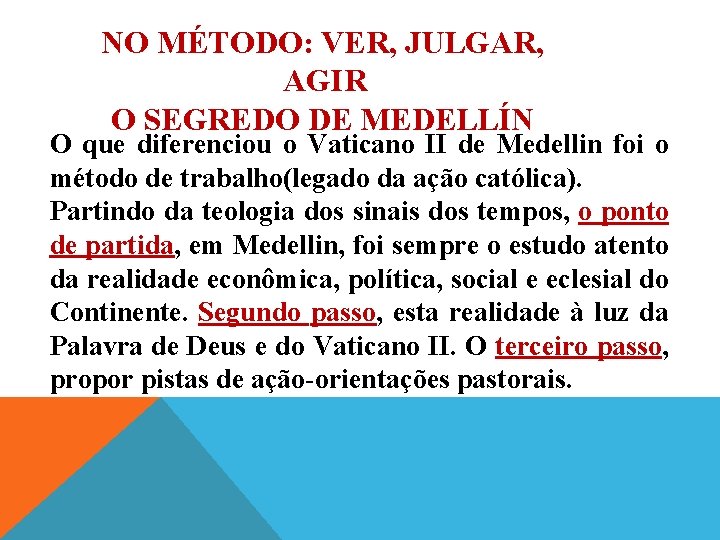 NO MÉTODO: VER, JULGAR, AGIR
O SEGREDO DE MEDELLÍN

O que diferenciou o Vaticano II de Medellin foi o método de trabalho(legado da ação católica).

Partindo da teologia dos sinais dos tempos, o ponto de partida, em Medellin, foi sempre o estudo atento da realidade econômica, política, social e eclesial do Continente. Segundo passo, esta realidade à luz da Palavra de Deus e do Vaticano II. O terceiro passo, propor pistas de ação-orientações pastorais.